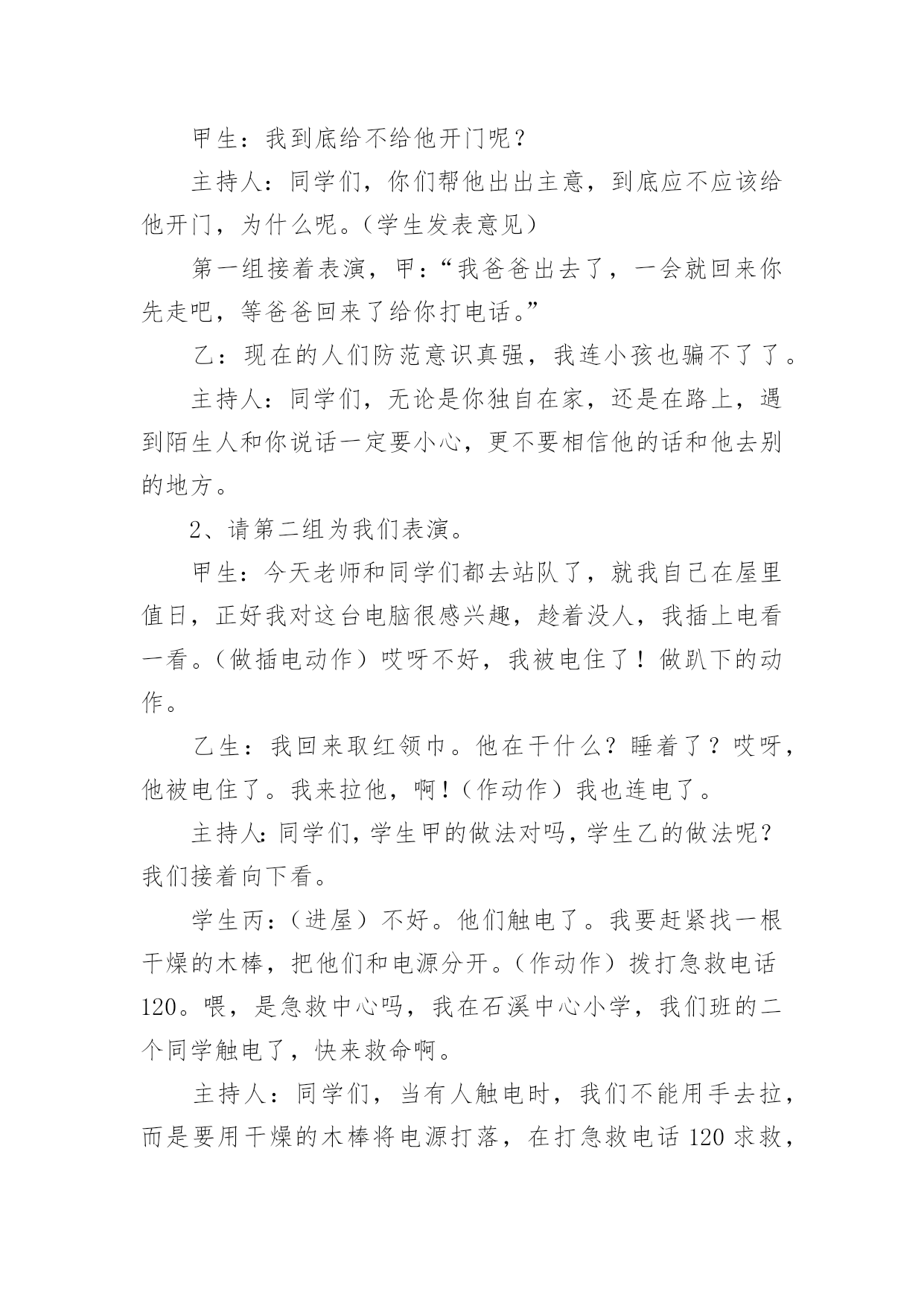 甲生：我到底给不给他开门呢？

主持人：同学们，你们帮他出出主意，到底应不应该给他开门，为什么呢。（学生发表意见）

第一组接着表演，甲：“我爸爸出去了，一会就回来你先走吧，等爸爸回来了给你打电话。”

乙：现在的人们防范意识真强，我连小孩也骗不了了。

主持人：同学们，无论是你独自在家，还是在路上，遇到陌生人和你说话一定要小心，更不要相信他的话和他去别的地方。

2、请第二组为我们表演。

甲生：今天老师和同学们都去站队了，就我自己在屋里值日，正好我对这台电脑很感兴趣，趁着没人，我插上电看一看。（做插电动作）哎呀不好，我被电住了！做趴下的动作。

乙生：我回来取红领巾。他在干什么？睡着了？哎呀，他被电住了。我来拉他，啊！（作动作）我也连电了。

主持人：同学们，学生甲的做法对吗，学生乙的做法呢？我们接着向下看。

学生丙：（进屋）不好。他们触电了。我要赶紧找一根干燥的木棒，把他们和电源分开。（作动作）拨打急救电话120。喂，是急救中心吗，我在石溪中心小学，我们班的二个同学触电了，快来救命啊。

主持人：同学们，当有人触电时，我们不能用手去拉，而是要用干燥的木棒将电源打落，在打急救电话 120 求救，